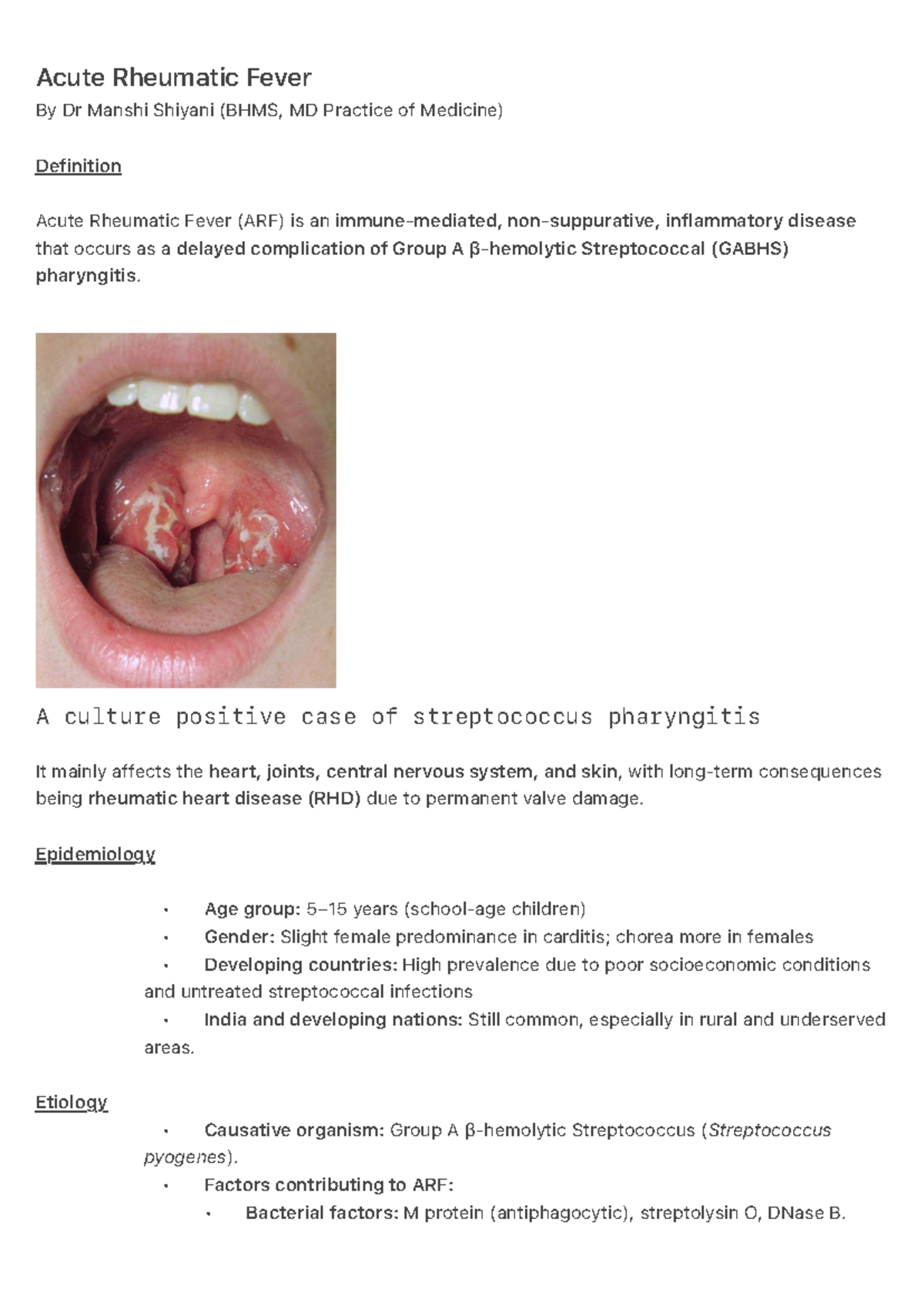 Acute Rheumatic Fever

By Dr Manshi Shiyani (BHMS, MD Practice of Medicine)

Definition

Acute Rheumatic Fever (ARF) is an immune-mediated, non-suppurative, inflammatory disease that occurs as a delayed complication of Group A β-hemolytic Streptococcal (GABHS) pharyngitis.

A culture positive case of streptococcus pharyngitis

It mainly affects the heart, joints, central nervous system, and skin, with long-term consequences being rheumatic heart disease (RHD) due to permanent valve damage.

Epidemiology

• Age group: 5–15 years (school-age children)
• Gender: Slight female predominance in carditis; chorea more in females
• Developing countries: High prevalence due to poor socioeconomic conditions and untreated streptococcal infections
• India and developing nations: Still common, especially in rural and underserved areas.

Etiology

• Causative organism: Group A β-hemolytic Streptococcus (Streptococcus pyogenes).
• Factors contributing to ARF:
• Bacterial factors: M protein (antiphagocytic), streptolysin O, DNase B.